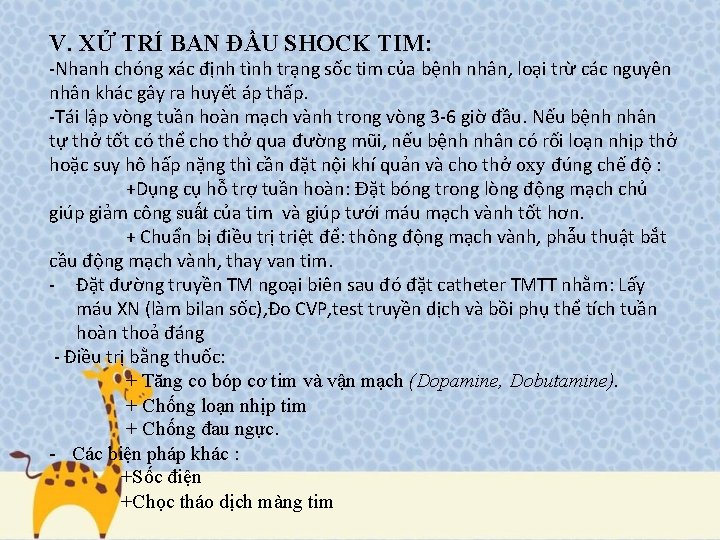 V. XỬ TRÍ BAN ĐẦU SHOCK TIM:
-Nhanh chóng xác định tình trạng sốc tim của bệnh nhân, loại trừ các nguyên nhân khác gây ra huyết áp thấp.
-Tái lập vòng tuần hoàn mạch vành trong vòng 3-6 giờ đầu. Nếu bệnh nhân tự thở tốt có thể cho thở qua đường mũi, nếu bệnh nhân có rối loạn nhịp thở hoặc suy hô hấp nặng thì cần đặt nội khí quản và cho thở oxy đúng chế độ :
+Dụng cụ hỗ trợ tuần hoàn: Đặt bóng trong lòng động mạch chủ giúp giảm công suất của tim và giúp tưới máu mạch vành tốt hơn.
+ Chuẩn bị điều trị triệt để: thông động mạch vành, phẫu thuật bắt cầu động mạch vành, thay van tim.
- Đặt đường truyền TM ngoại biên sau đó đặt catheter TMTT nhằm: Lấy máu XN (làm bilan sốc),Đo CVP,test truyền dịch và bồi phụ thể tích tuần hoàn thoả đáng
- Điều trị bằng thuốc:
+ Tăng co bóp cơ tim và vận mạch (Dopamine, Dobutamine).
+ Chống loạn nhịp tim
+ Chống đau ngực.
- Các biện pháp khác :
+Sốc điện
+Chọc tháo dịch màng tim